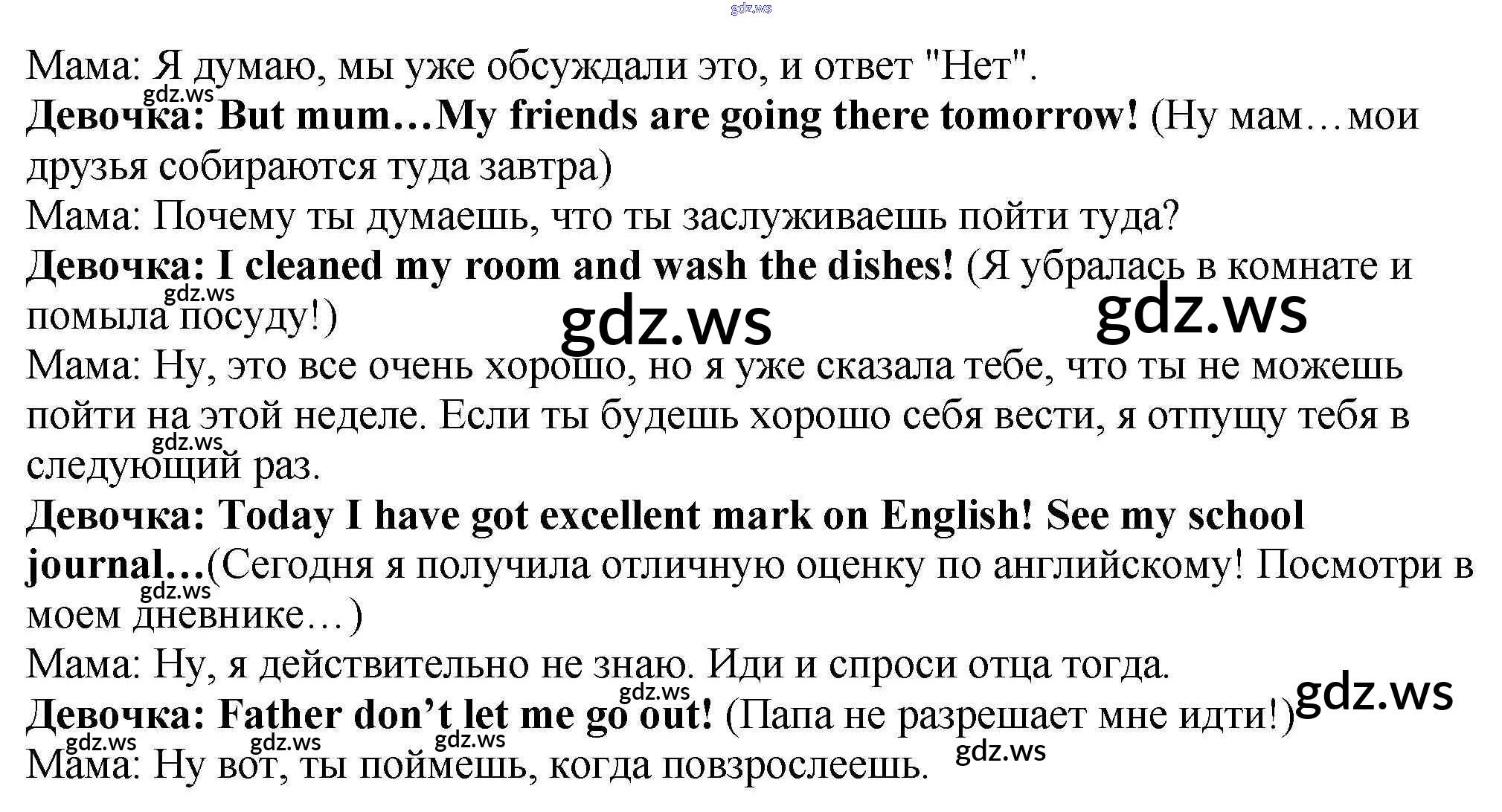 Мама: Я думаю, мы уже обсуждали это, и ответ "Нет".

Девочка: But mum…My friends are going there tomorrow! (Ну мам…мои друзья собираются туда завтра)

Мама: Почему ты думаешь, что ты заслуживаешь пойти туда?

Девочка: I cleaned my room and wash the dishes! (Я убралась в комнате и помыла посуду!)

Мама: Ну, это все очень хорошо, но я уже сказала тебе, что ты не можешь пойти на этой неделе. Если ты будешь хорошо себя вести, я отпущу тебя в следующий раз.

Девочка: Today I have got excellent mark on English! See my school journal…(Сегодня я получила отличную оценку по английскому! Посмотри в моем дневнике…)

Мама: Ну, я действительно не знаю. Иди и спроси отца тогда.

Девочка: Father don't let me go out! (Папа не разрешает мне идти!)

Мама: Ну вот, ты поймешь, когда повзрослеешь.

gdz.ws